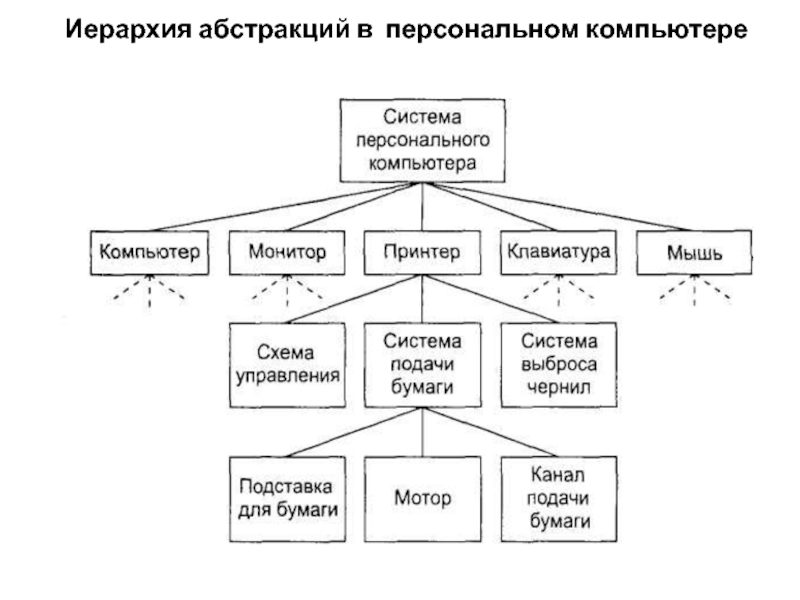 Иерархия абстракций в персональном компьютере

Система персонального компьютера

Компьютер

Монитор

Принтер

Клавиатура

Мышь

Схема управления

Система подачи бумаги

Система выброса чернил

Подставка для бумаги

Мотор

Канал подачи бумаги